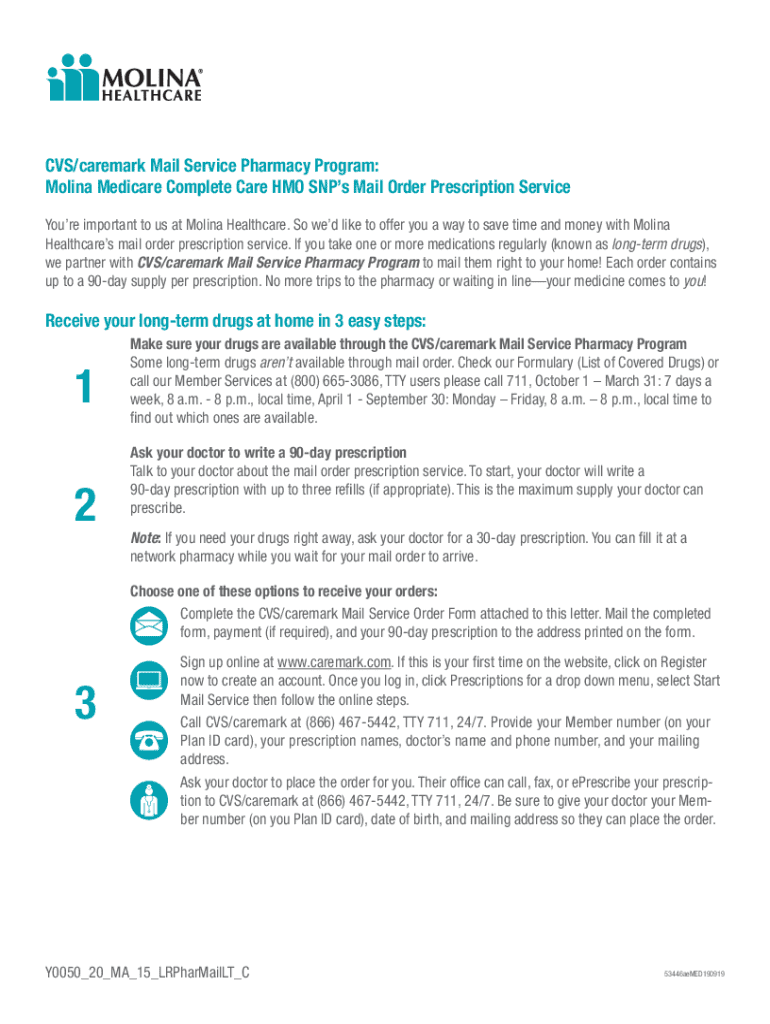 MOLINA® HEALTHCARE

CVS/caremark Mail Service Pharmacy Program:
Molina Medicare Complete Care HMO SNP's Mail Order Prescription Service

You're important to us at Molina Healthcare. So we'd like to offer you a way to save time and money with Molina Healthcare's mail order prescription service. If you take one or more medications regularly (known as long-term drugs), we partner with CVS/caremark Mail Service Pharmacy Program to mail them right to your home! Each order contains up to a 90-day supply per prescription. No more trips to the pharmacy or waiting in line—your medicine comes to you!

Receive your long-term drugs at home in 3 easy steps:

1

Make sure your drugs are available through the CVS/caremark Mail Service Pharmacy Program
Some long-term drugs aren't available through mail order. Check our Formulary (List of Covered Drugs) or call our Member Services at (800) 665-3086, TTY users please call 711, October 1 – March 31: 7 days a week, 8 a.m. - 8 p.m., local time, April 1 - September 30: Monday – Friday, 8 a.m. – 8 p.m., local time to find out which ones are available.

2

Ask your doctor to write a 90-day prescription
Talk to your doctor about the mail order prescription service. To start, your doctor will write a 90-day prescription with up to three refills (if appropriate). This is the maximum supply your doctor can prescribe.

Note: If you need your drugs right away, ask your doctor for a 30-day prescription. You can fill it at a network pharmacy while you wait for your mail order to arrive.

3

Choose one of these options to receive your orders:
Complete the CVS/caremark Mail Service Order Form attached to this letter. Mail the completed form, payment (if required), and your 90-day prescription to the address printed on the form.

Sign up online at www.caremark.com. If this is your first time on the website, click on Register now to create an account. Once you log in, click Prescriptions for a drop down menu, select Start Mail Service then follow the online steps.

Call CVS/caremark at (866) 467-5442, TTY 711, 24/7. Provide your Member number (on your Plan ID card), your prescription names, doctor's name and phone number, and your mailing address.

Ask your doctor to place the order for you. Their office can call, fax, or ePrescribe your prescription to CVS/caremark at (866) 467-5442, TTY 711, 24/7. Be sure to give your doctor your Member number (on you Plan ID card), date of birth, and mailing address so they can place the order.

Y0050_20_MA_15_LRPharMailLT_C

53446aeMED100919